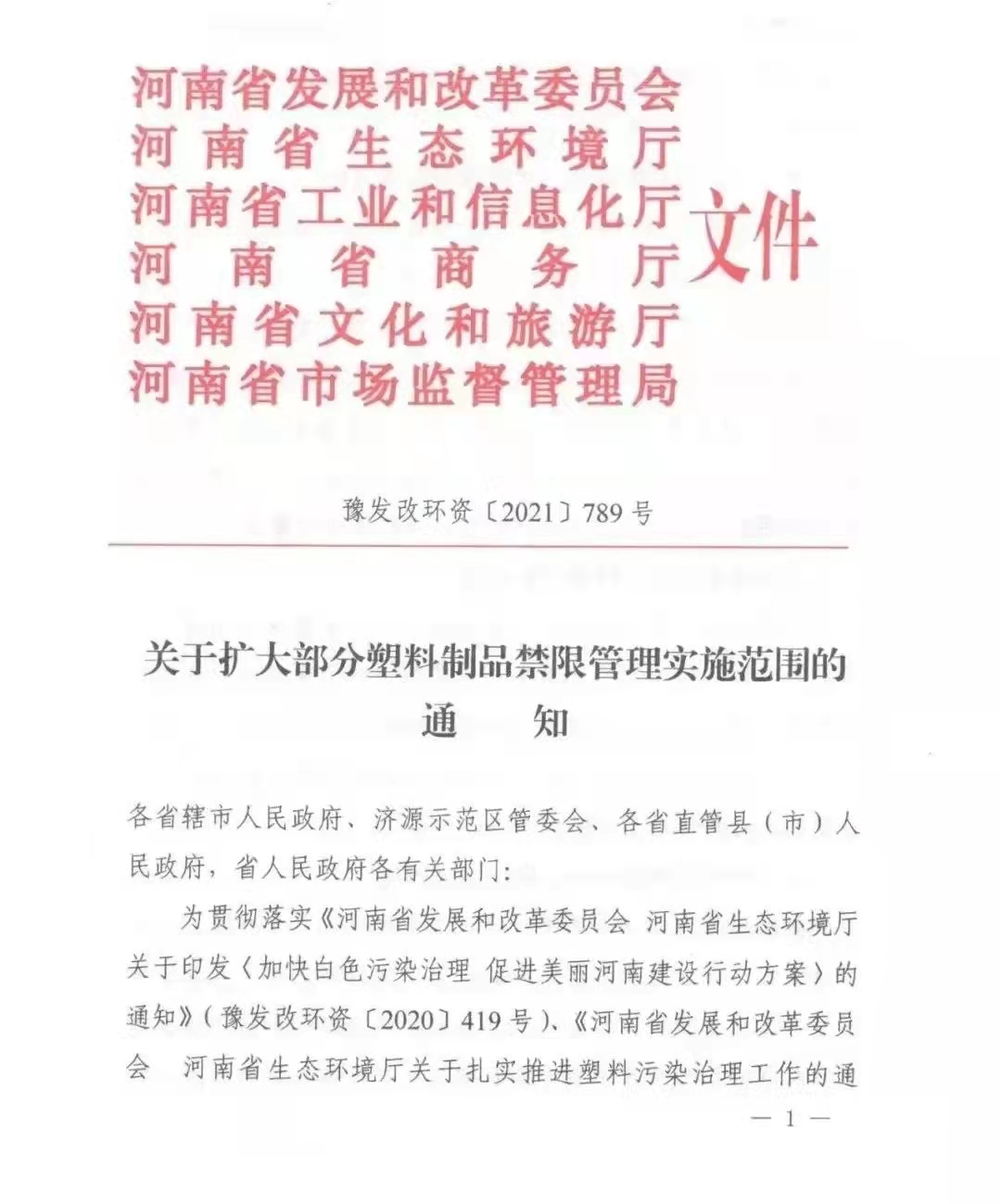 河南省发展和改革委员会
河南省生态环境厅
河南省工业和信息化厅
河南省商务厅
河南省文化和旅游厅
河南省市场监督管理局
文件

豫发改环资〔2021〕789号

关于扩大部分塑料制品禁限管理实施范围的通知

各省辖市人民政府、济源示范区管委会、各省直管县（市）人民政府，省人民政府各有关部门：

为贯彻落实《河南省发展和改革委员会 河南省生态环境厅关于印发〈加快白色污染治理 促进美丽河南建设行动方案〉的通知》（豫发改环资〔2020〕419号）、《河南省发展和改革委员会 河南省生态环境厅关于扎实推进塑料污染治理工作的通

— 1 —